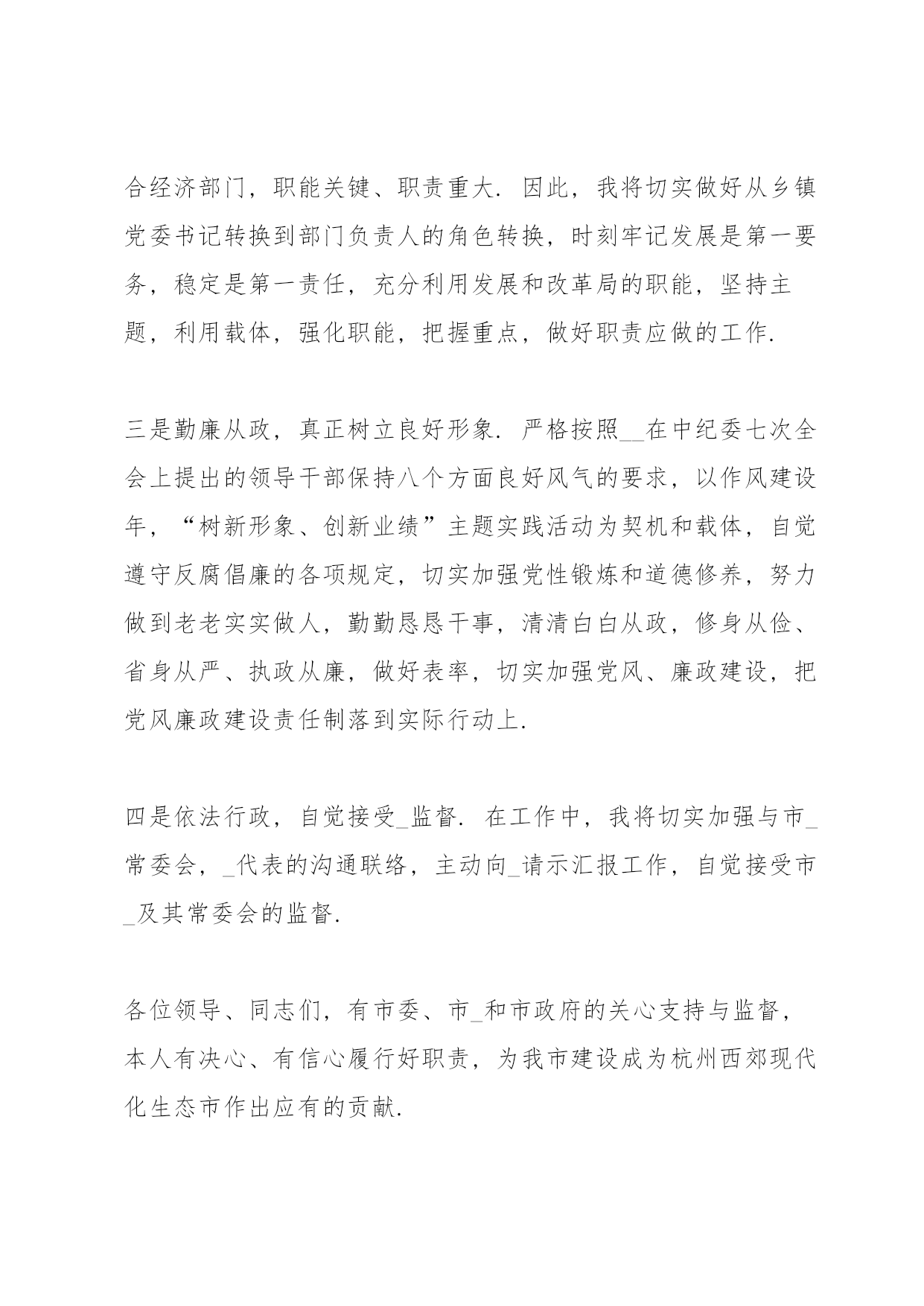 合经济部门，职能关键、职责重大．因此，我将切实做好从乡镇党委书记转换到部门负责人的角色转换，时刻牢记发展是第一要务，稳定是第一责任，充分利用发展和改革局的职能，坚持主题，利用载体，强化职能，把握重点，做好职责应做的工作．

三是勤廉从政，真正树立良好形象．严格按照__在中纪委七次全会上提出的领导干部保持八个方面良好风气的要求，以作风建设年，“树新形象、创新业绩”主题实践活动为契机和载体，自觉遵守反腐倡廉的各项规定，切实加强党性锻炼和道德修养，努力做到老老实实做人，勤勤恳恳干事，清清白白从政，修身从俭、省身从严、执政从廉，做好表率，切实加强党风、廉政建设，把党风廉政建设责任制落到实际行动上．

四是依法行政，自觉接受_监督．在工作中，我将切实加强与市_常委会，_代表的沟通联络，主动向_请示汇报工作，自觉接受市_及其常委会的监督．

各位领导、同志们，有市委、市_和市政府的关心支持与监督，本人有决心、有信心履行好职责，为我市建设成为杭州西郊现代化生态市作出应有的贡献．